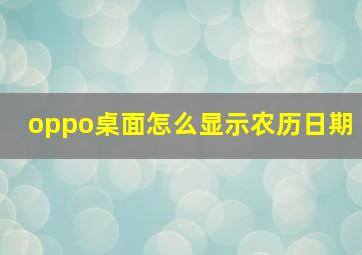 oppo桌面怎么显示农历日期